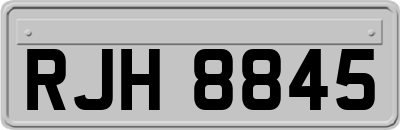 RJH 8845